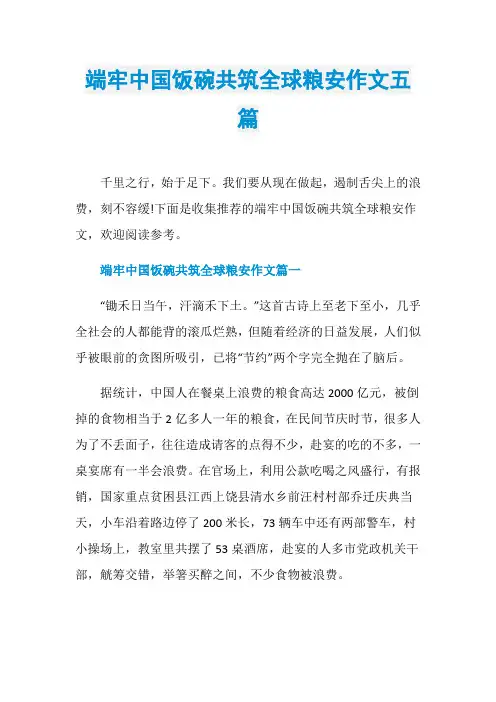 端牢中国饭碗共筑全球粮安作文五篇

千里之行，始于足下。我们要从现在做起，遏制舌尖上的浪费，刻不容缓!下面是收集推荐的端牢中国饭碗共筑全球粮安作文，欢迎阅读参考。

端牢中国饭碗共筑全球粮安作文篇一

“锄禾日当午，汗滴禾下土。”这首古诗上至老下至小，几乎全社会的人都能背的滚瓜烂熟，但随着经济的日益发展，人们似乎被眼前的贪图所吸引，已将“节约”两个字完全抛在了脑后。

据统计，中国人在餐桌上浪费的粮食高达 2000 亿元，被倒掉的食物相当于 2 亿多人一年的粮食，在民间节庆时节，很多人为了不丢面子，往往造成请客的点得不少，赴宴的吃的不多，一桌宴席有一半会浪费。在官场上，利用公款吃喝之风盛行，有报销，国家重点贫困县江西上饶县清水乡前汪村村部乔迁庆典当天，小车沿着路边停了 200 米长，73 辆车中还有两部警车，村小操场上，教室里共摆了 53 桌酒席，赴宴的人多市党政机关干部，觥筹交错，举箸买醉之间，不少食物被浪费。